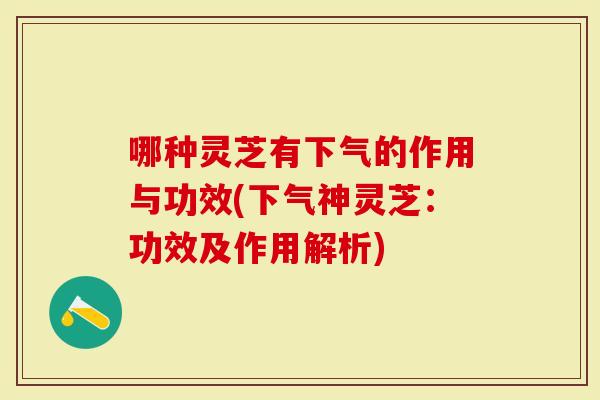 哪种灵芝有下气的作用与功效(下气神灵芝：功效及作用解析)